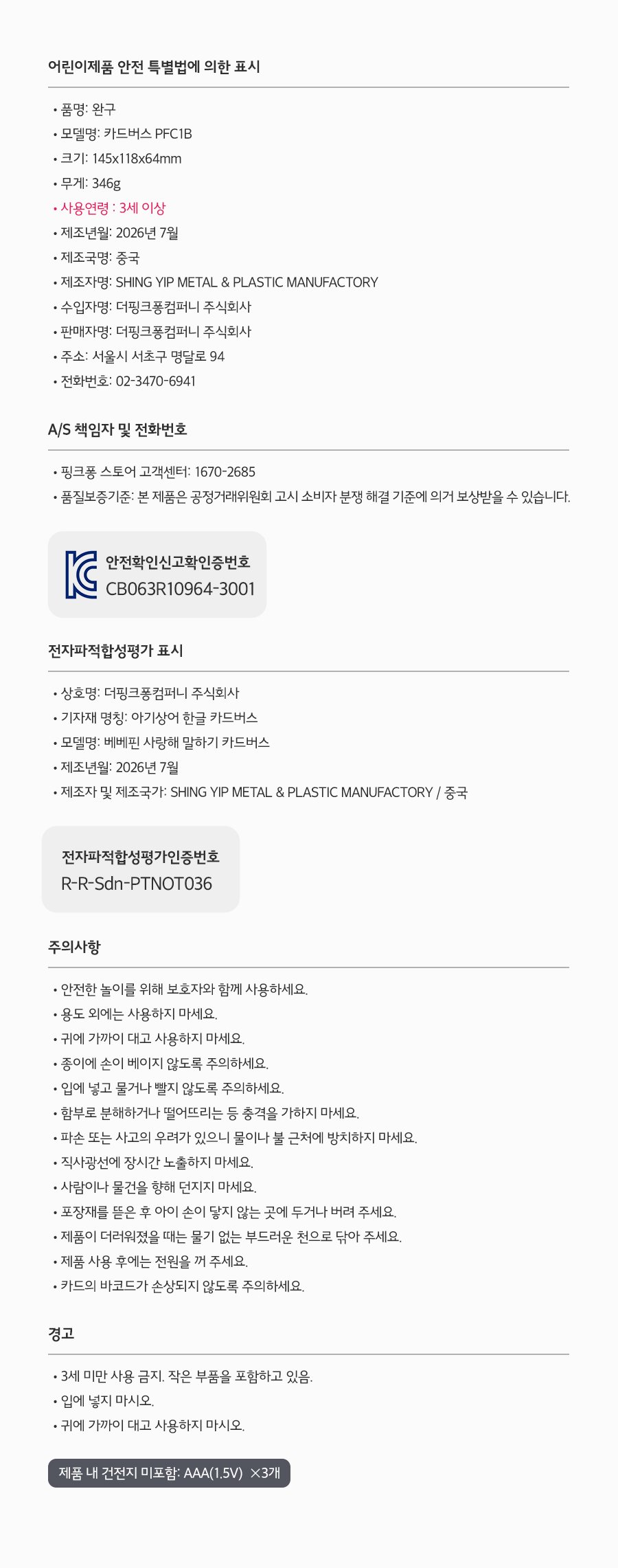 어린이제품 안전 특별법에 의한 표시

• 품명: 완구
• 모델명: 카드버스 PFC1B
• 크기: 145x118x64mm
• 무게: 346g
• 사용연령 : 3세 이상
• 제조년월: 2026년 7월
• 제조국명: 중국
• 제조자명: SHING YIP METAL & PLASTIC MANUFACTORY
• 수입자명: 더핑크퐁컴퍼니 주식회사
• 판매자명: 더핑크퐁컴퍼니 주식회사
• 주소: 서울시 서초구 명달로 94
• 전화번호: 02-3470-6941

A/S 책임자 및 전화번호

• 핑크퐁 스토어 고객센터: 1670-2685
• 품질보증기준: 본 제품은 공정거래위원회 고시 소비자 분쟁 해결 기준에 의거 보상받을 수 있습니다.

안전확인신고확인증번호
CB063R10964-3001

전자파적합성평가 표시

• 상호명: 더핑크퐁컴퍼니 주식회사
• 기자재 명칭: 아기상어 한글 카드버스
• 모델명: 베베핀 사랑해 말하기 카드버스
• 제조년월: 2026년 7월
• 제조자 및 제조국가: SHING YIP METAL & PLASTIC MANUFACTORY / 중국

전자파적합성평가인증번호
R-R-Sdn-PTNOT036

주의사항

• 안전한 놀이를 위해 보호자와 함께 사용하세요.
• 용도 외에는 사용하지 마세요.
• 귀에 가까이 대고 사용하지 마세요.
• 종이에 손이 베이지 않도록 주의하세요.
• 입에 넣고 물거나 빨지 않도록 주의하세요.
• 함부로 분해하거나 떨어뜨리는 등 충격을 가하지 마세요.
• 파손 또는 사고의 우려가 있으니 물이나 불 근처에 방치하지 마세요.
• 직사광선에 장시간 노출하지 마세요.
• 사람이나 물건을 향해 던지지 마세요.
• 포장재를 뜯은 후 아이 손이 닿지 않는 곳에 두거나 버려 주세요.
• 제품이 더러워졌을 때는 물기 없는 부드러운 천으로 닦아 주세요.
• 제품 사용 후에는 전원을 꺼 주세요.
• 카드의 바코드가 손상되지 않도록 주의하세요.

경고

• 3세 미만 사용 금지. 작은 부품을 포함하고 있음.
• 입에 넣지 마시오.
• 귀에 가까이 대고 사용하지 마시오.

제품 내 건전지 미포함: AAA(1.5V) ×3개